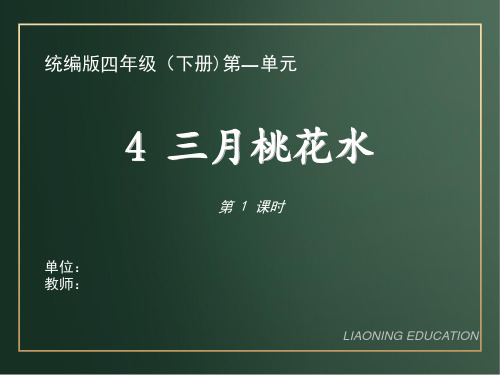 统编版四年级（下册）第一单元

4 三月桃花水

第 1 课时

单位：
教师：

LIAONING EDUCATION